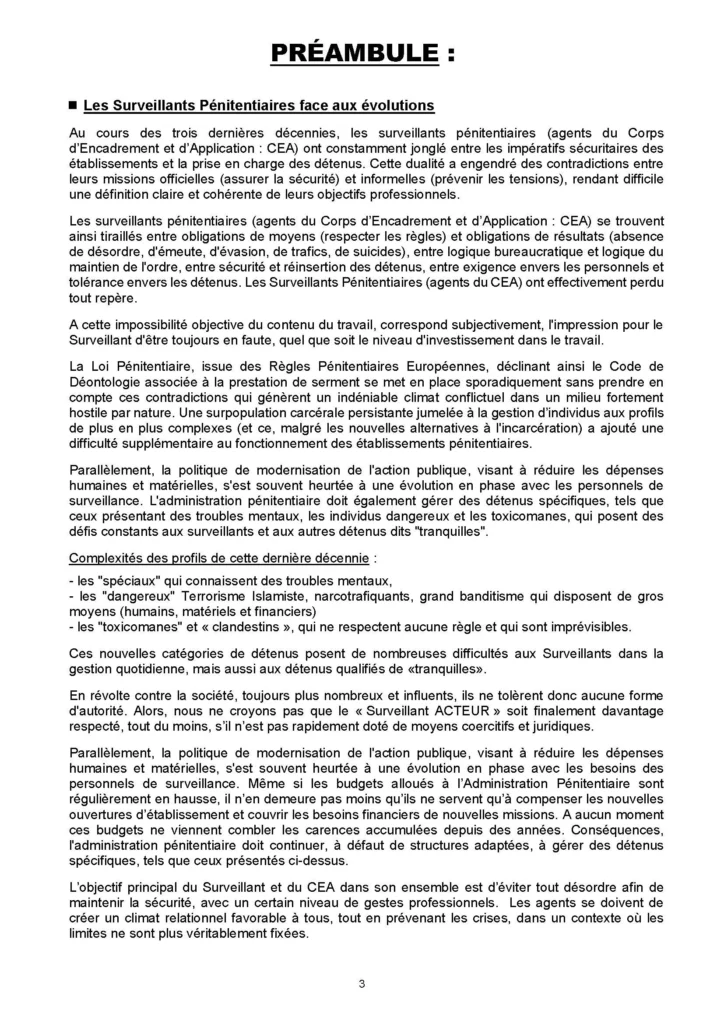 PRÉAMBULE :

■ Les Surveillants Pénitentiaires face aux évolutions

Au cours des trois dernières décennies, les surveillants pénitentiaires (agents du Corps d'Encadrement et d'Application : CEA) ont constamment jonglé entre les impératifs sécuritaires des établissements et la prise en charge des détenus. Cette dualité a engendré des contradictions entre leurs missions officielles (assurer la sécurité) et informelles (prévenir les tensions), rendant difficile une définition claire et cohérente de leurs objectifs professionnels.

Les surveillants pénitentiaires (agents du Corps d'Encadrement et d'Application : CEA) se trouvent ainsi tiraillés entre obligations de moyens (respecter les règles) et obligations de résultats (absence de désordre, d'émeute, d'évasion, de trafics, de suicides), entre logique bureaucratique et logique du maintien de l'ordre, entre sécurité et réinsertion des détenus, entre exigence envers les personnels et tolérance envers les détenus. Les Surveillants Pénitentiaires (agents du CEA) ont effectivement perdu tout repère.

A cette impossibilité objective du contenu du travail, correspond subjectivement, l'impression pour le Surveillant d'être toujours en faute, quel que soit le niveau d'investissement dans le travail.

La Loi Pénitentiaire, issue des Règles Pénitentiaires Européennes, déclinant ainsi le Code de Déontologie associée à la prestation de serment se met en place sporadiquement sans prendre en compte ces contradictions qui génèrent un indéniable climat conflictuel dans un milieu fortement hostile par nature. Une surpopulation carcérale persistante jumelée à la gestion d'individus aux profils de plus en plus complexes (et ce, malgré les nouvelles alternatives à l'incarcération) a ajouté une difficulté supplémentaire au fonctionnement des établissements pénitentiaires.

Parallèlement, la politique de modernisation de l'action publique, visant à réduire les dépenses humaines et matérielles, s'est souvent heurtée à une évolution en phase avec les personnels de surveillance. L'administration pénitentiaire doit également gérer des détenus spécifiques, tels que ceux présentant des troubles mentaux, les individus dangereux et les toxicomanes, qui posent des défis constants aux surveillants et aux autres détenus dits "tranquilles".

Complexités des profils de cette dernière décennie :

- les "spéciaux" qui connaissent des troubles mentaux,
- les "dangereux" Terrorisme Islamiste, narcotrafiquants, grand banditisme qui disposent de gros moyens (humains, matériels et financiers)
- les "toxicomanes" et « clandestins », qui ne respectent aucune règle et qui sont imprévisibles.

Ces nouvelles catégories de détenus posent de nombreuses difficultés aux Surveillants dans la gestion quotidienne, mais aussi aux détenus qualifiés de «tranquilles».

En révolte contre la société, toujours plus nombreux et influents, ils ne tolèrent donc aucune forme d'autorité. Alors, nous ne croyons pas que le « Surveillant ACTEUR » soit finalement davantage respecté, tout du moins, s'il n'est pas rapidement doté de moyens coercitifs et juridiques.

Parallèlement, la politique de modernisation de l'action publique, visant à réduire les dépenses humaines et matérielles, s'est souvent heurtée à une évolution en phase avec les besoins des personnels de surveillance. Même si les budgets alloués à l'Administration Pénitentiaire sont régulièrement en hausse, il n'en demeure pas moins qu'ils ne servent qu'à compenser les nouvelles ouvertures d'établissement et couvrir les besoins financiers de nouvelles missions. A aucun moment ces budgets ne viennent combler les carences accumulées depuis des années. Conséquences, l'administration pénitentiaire doit continuer, à défaut de structures adaptées, à gérer des détenus spécifiques, tels que ceux présentés ci-dessus.

L'objectif principal du Surveillant et du CEA dans son ensemble est d'éviter tout désordre afin de maintenir la sécurité, avec un certain niveau de gestes professionnels. Les agents se doivent de créer un climat relationnel favorable à tous, tout en prévenant les crises, dans un contexte où les limites ne sont plus véritablement fixées.

3